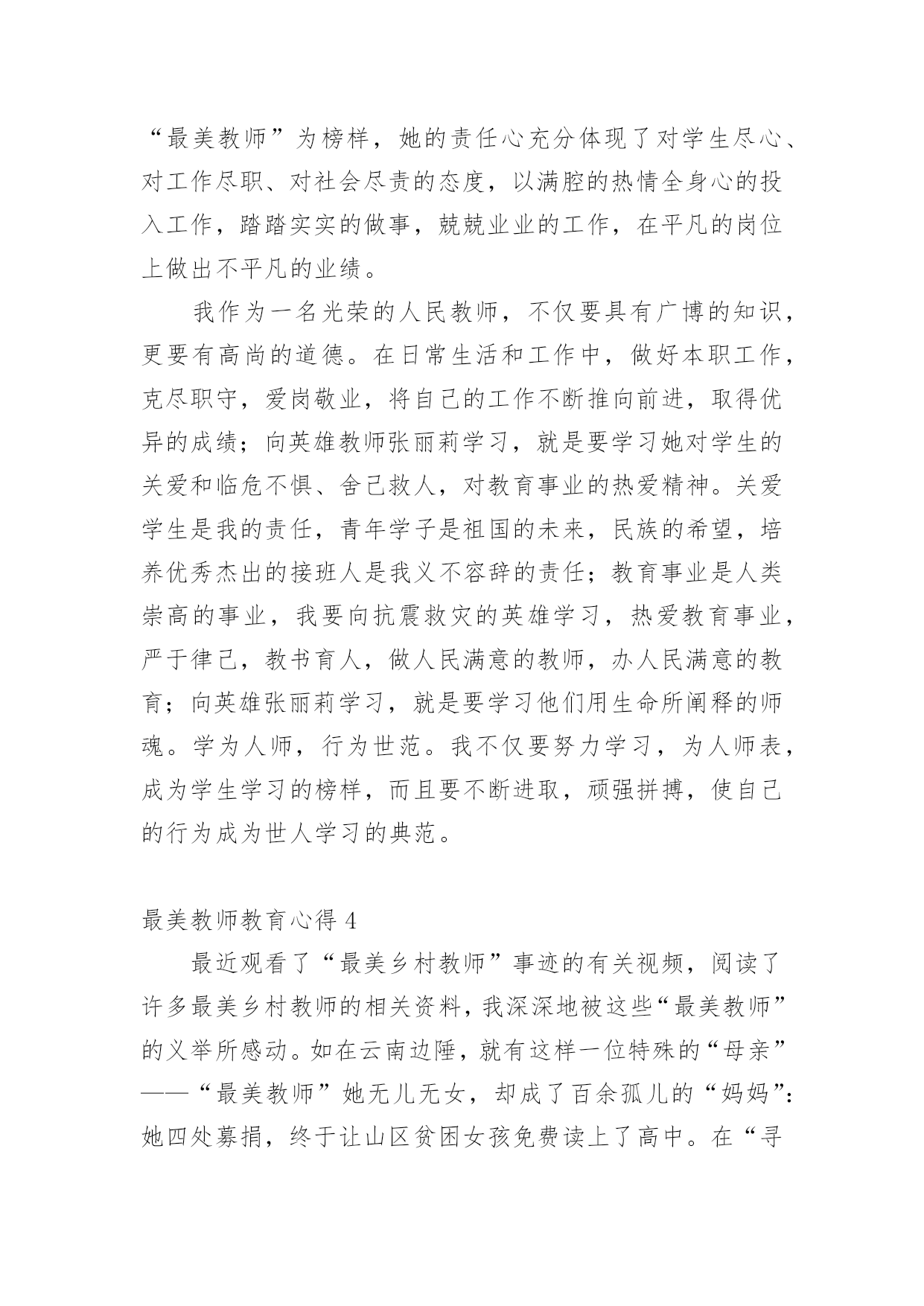 “最美教师”为榜样，她的责任心充分体现了对学生尽心、对工作尽职、对社会尽责的态度，以满腔的热情全身心的投入工作，踏踏实实的做事，兢兢业业的工作，在平凡的岗位上做出不平凡的业绩。

我作为一名光荣的人民教师，不仅要具有广博的知识，更要有高尚的道德。在日常生活和工作中，做好本职工作，克尽职守，爱岗敬业，将自己的工作不断推向前进，取得优异的成绩；向英雄教师张丽莉学习，就是要学习她对学生的关爱和临危不惧、舍己救人，对教育事业的热爱精神。关爱学生是我的责任，青年学子是祖国的未来，民族的希望，培养优秀杰出的接班人是我义不容辞的责任；教育事业是人类崇高的事业，我要向抗震救灾的英雄学习，热爱教育事业，严于律己，教书育人，做人民满意的教师，办人民满意的教育；向英雄张丽莉学习，就是要学习他们用生命所阐释的师魂。学为人师，行为世范。我不仅要努力学习，为人师表，成为学生学习的榜样，而且要不断进取，顽强拼搏，使自己的行为成为世人学习的典范。

最美教师教育心得 4

最近观看了“最美乡村教师”事迹的有关视频，阅读了许多最美乡村教师的相关资料，我深深地被这些“最美教师”的义举所感动。如在云南边陲，就有这样一位特殊的“母亲”——“最美教师”她无儿无女，却成了百余孤儿的“妈妈”：她四处募捐，终于让山区贫困女孩免费读上了高中。在“寻